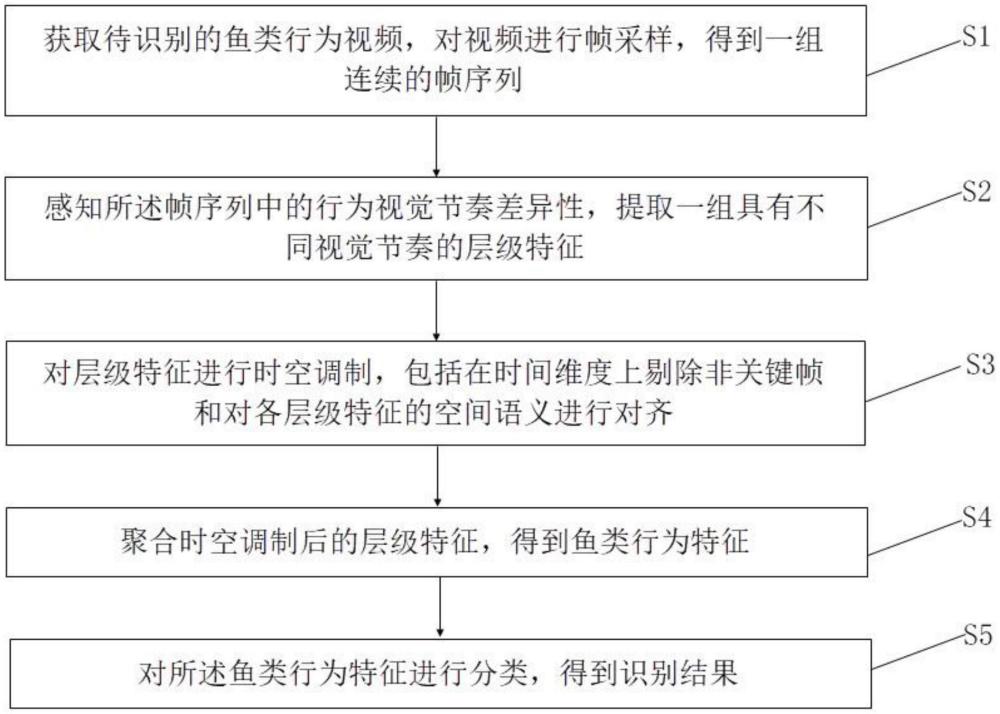 获取待识别的鱼类行为视频，对视频进行帧采样，得到一组连续的帧序列

S1

感知所述帧序列中的行为视觉节奏差异性，提取一组具有不同视觉节奏的层级特征

S2

对层级特征进行时空调制，包括在时间维度上剔除非关键帧和对各层级特征的空间语义进行对齐

S3

聚合时空调制后的层级特征，得到鱼类行为特征

S4

对所述鱼类行为特征进行分类，得到识别结果

S5